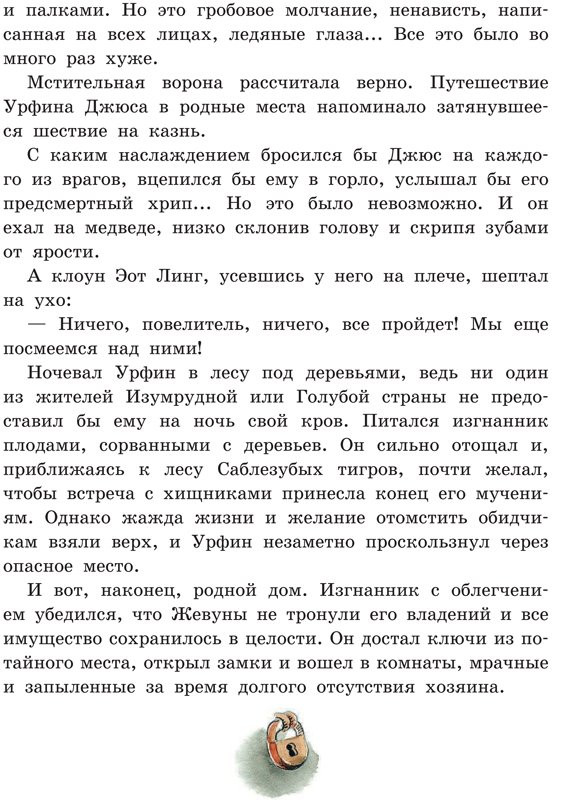 и палками. Но это гробовое молчание, ненависть, написанная на всех лицах, ледяные глаза... Все это было во много раз хуже.

Мстительная ворона рассчитала верно. Путешествие Урфина Джюса в родные места напоминало затянувшееся шествие на казнь.

С каким наслаждением бросился бы Джюс на каждого из врагов, вцепился бы ему в горло, услышал бы его предсмертный хрип... Но это было невозможно. И он ехал на медведе, низко склонив голову и скрипя зубами от ярости.

А клоун Эот Линг, усевшись у него на плече, шептал на ухо:

— Ничего, повелитель, ничего, все пройдет! Мы еще посмеемся над ними!

Ночевал Урфин в лесу под деревьями, ведь ни один из жителей Изумрудной или Голубой страны не предоставил бы ему на ночь свой кров. Питался изгнанник плодами, сорванными с деревьев. Он сильно отощал и, приближаясь к лесу Саблезубых тигров, почти желал, чтобы встреча с хищниками принесла конец его мучениям. Однако жажда жизни и желание отомстить обидчикам взяли верх, и Урфин незаметно проскользнул через опасное место.

И вот, наконец, родной дом. Изгнанник с облегчением убедился, что Жевуны не тронули его владений и все имущество сохранилось в целости. Он достал ключи из потайного места, открыл замки и вошел в комнаты, мрачные и запыленные за время долгого отсутствия хозяина.